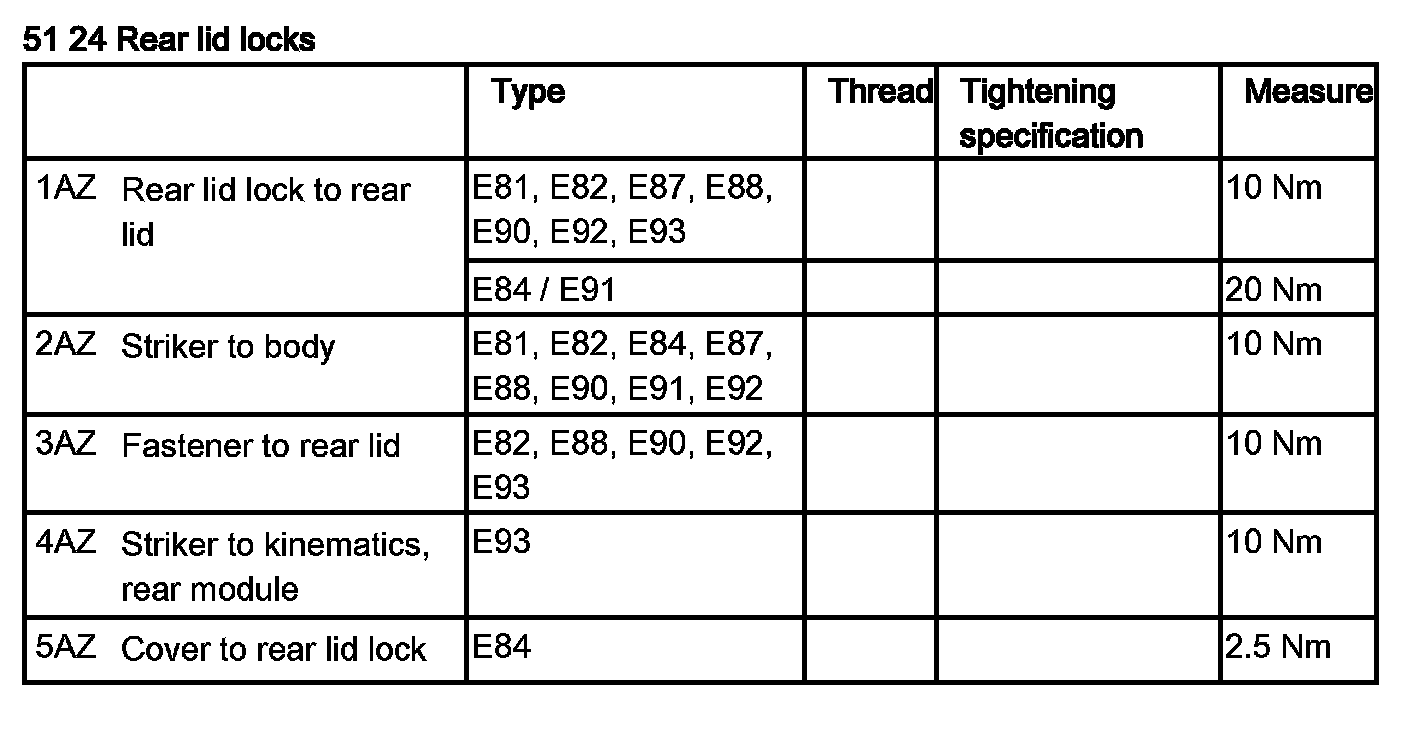 51 24 Rear lid locks

| | Type | Thread | Tightening specification | Measure |
|---|---|---|---|---|
| 1AZ Rear lid lock to rear lid | E81, E82, E87, E88, E90, E92, E93 | | | 10 Nm |
| | E84 / E91 | | | 20 Nm |
| 2AZ Striker to body | E81, E82, E84, E87, E88, E90, E91, E92 | | | 10 Nm |
| 3AZ Fastener to rear lid | E82, E88, E90, E92, E93 | | | 10 Nm |
| 4AZ Striker to kinematics, rear module | E93 | | | 10 Nm |
| 5AZ Cover to rear lid lock | E84 | | | 2.5 Nm |